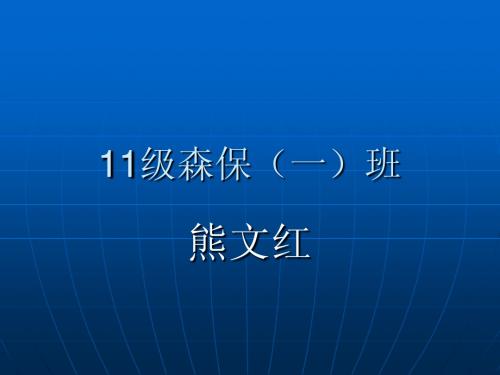 11级森保（一）班

熊文红